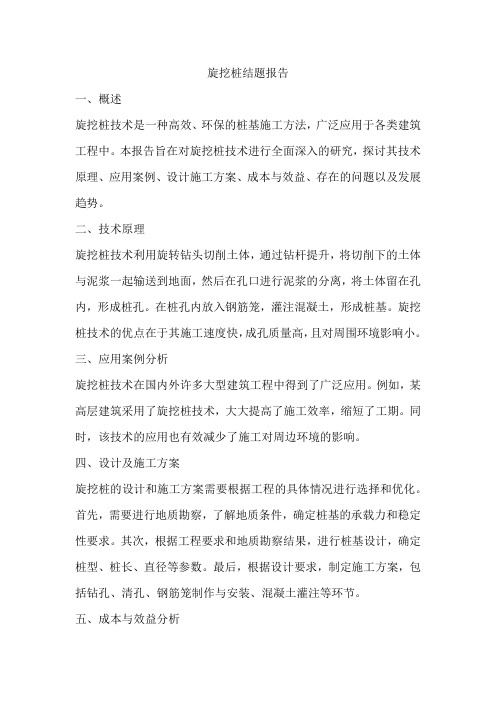 旋挖桩结题报告

一、概述

旋挖桩技术是一种高效、环保的桩基施工方法，广泛应用于各类建筑工程中。本报告旨在对旋挖桩技术进行全面深入的研究，探讨其技术原理、应用案例、设计施工方案、成本与效益、存在的问题以及发展趋势。

二、技术原理

旋挖桩技术利用旋转钻头切削土体，通过钻杆提升，将切削下的土体与泥浆一起输送到地面，然后在孔口进行泥浆的分离，将土体留在孔内，形成桩孔。在桩孔内放入钢筋笼，灌注混凝土，形成桩基。旋挖桩技术的优点在于其施工速度快，成孔质量高，且对周围环境影响小。

三、应用案例分析

旋挖桩技术在国内外许多大型建筑工程中得到了广泛应用。例如，某高层建筑采用了旋挖桩技术，大大提高了施工效率，缩短了工期。同时，该技术的应用也有效减少了施工对周边环境的影响。

四、设计及施工方案

旋挖桩的设计和施工方案需要根据工程的具体情况进行选择和优化。首先，需要进行地质勘察，了解地质条件，确定桩基的承载力和稳定性要求。其次，根据工程要求和地质勘察结果，进行桩基设计，确定桩型、桩长、直径等参数。最后，根据设计要求，制定施工方案，包括钻孔、清孔、钢筋笼制作与安装、混凝土灌注等环节。

五、成本与效益分析